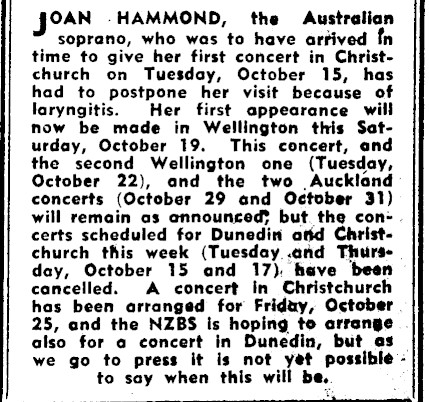 JOAN HAMMOND, the Australian soprano, who was to have arrived in time to give her first concert in Christchurch on Tuesday, October 15, has had to postpone her visit because of laryngitis. Her first appearance will now be made in Wellington this Saturday, October 19. This concert, and the second Wellington one (Tuesday, October 22), and the two Auckland concerts (October 29 and October 31) will remain as announced, but the concerts scheduled for Dunedin and Christchurch this week (Tuesday and Thursday, October 15 and 17) have been cancelled. A concert in Christchurch has been arranged for Friday, October 25, and the NZBS is hoping to arrange also for a concert in Dunedin, but as we go to press it is not yet possible to say when this will be.